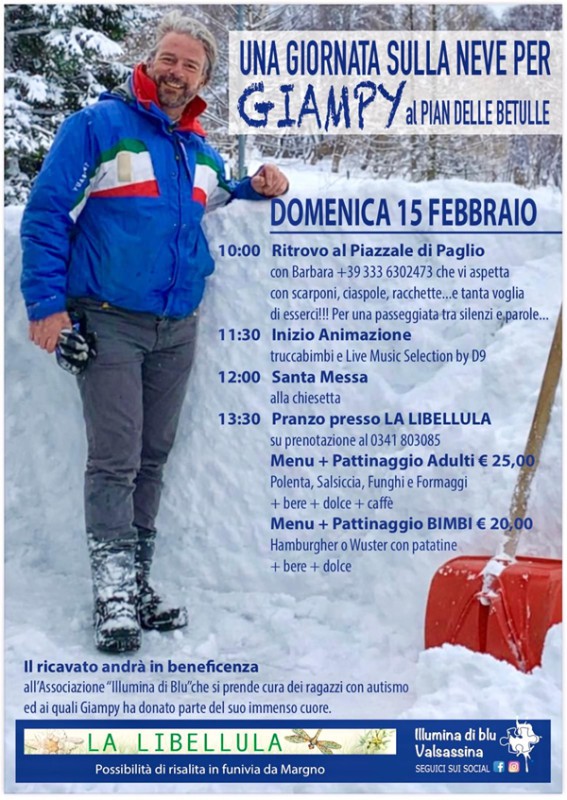 UNA GIORNATA SULLA NEVE PER
GIAMPY al PIAN DELLE BETULLE

DOMENICA 15 FEBBRAIO

10:00 Ritrovo al Piazzale di Paglio
con Barbara +39 333 6302473 che vi aspetta con scarponi, ciaspole, racchette...e tanta voglia di esserci!!! Per una passeggiata tra silenzi e parole...

11:30 Inizio Animazione
truccabimbi e Live Music Selection by D9

12:00 Santa Messa
alla chiesetta

13:30 Pranzo presso LA LIBELLULA
su prenotazione al 0341 803085
Menu + Pattinaggio Adulti € 25,00
Polenta, Salsiccia, Funghi e Formaggi + bere + dolce + caffè
Menu + Pattinaggio BIMBI € 20,00
Hamburgher o Wuster con patatine + bere + dolce

Il ricavato andrà in beneficenza
all'Associazione "Illumina di Blu"che si prende cura dei ragazzi con autismo ed ai quali Giampy ha donato parte del suo immenso cuore.

LA LIBELLULA
Possibilità di risalita in funivia da Margno

Illumina di blu
Valsassina
SEGUICI SUI SOCIAL